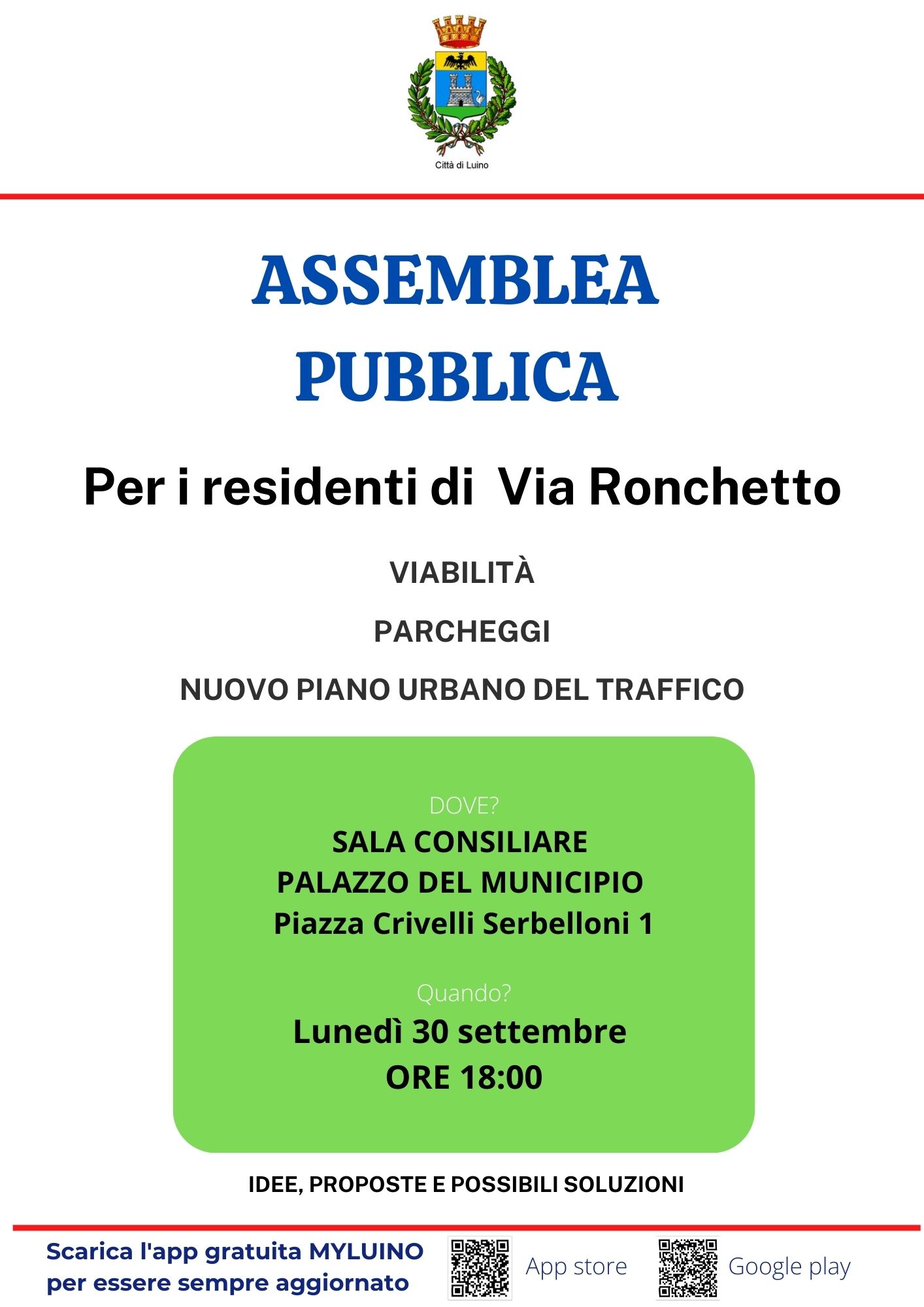 Città di Luino

ASSEMBLEA
PUBBLICA

Per i residenti di Via Ronchetto

VIABILITÀ

PARCHEGGI

NUOVO PIANO URBANO DEL TRAFFICO

DOVE?
SALA CONSILIARE
PALAZZO DEL MUNICIPIO
Piazza Crivelli Serbelloni 1

Quando?
Lunedì 30 settembre
ORE 18:00

IDEE, PROPOSTE E POSSIBILI SOLUZIONI

Scarica l'app gratuita MYLUINO
per essere sempre aggiornato

App store

Google play